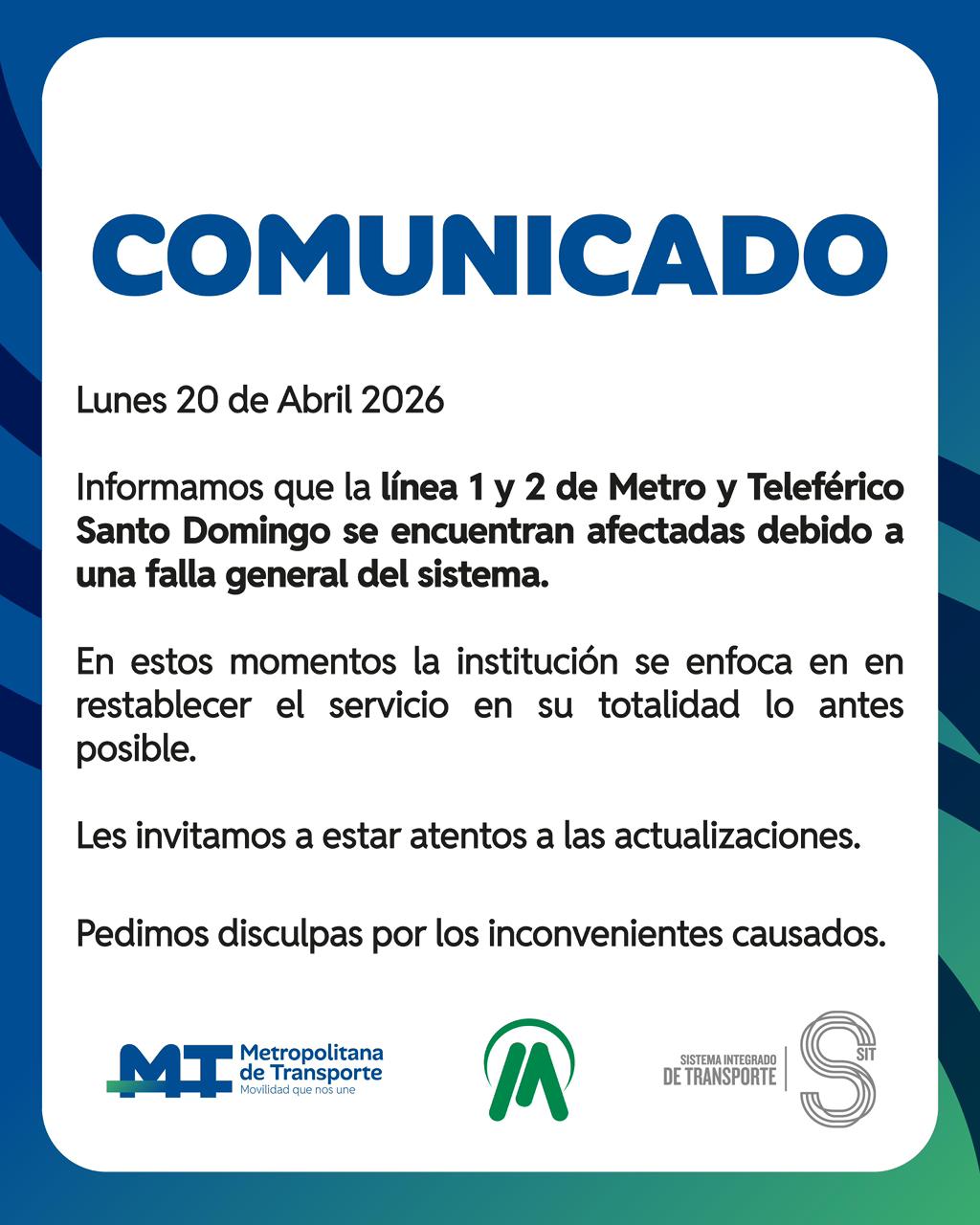 COMUNICADO

Lunes 20 de Abril 2026

Informamos que la línea 1 y 2 de Metro y Teleférico Santo Domingo se encuentran afectadas debido a una falla general del sistema.

En estos momentos la institución se enfoca en en restablecer el servicio en su totalidad lo antes posible.

Les invitamos a estar atentos a las actualizaciones.

Pedimos disculpas por los inconvenientes causados.

MT Metropolitana de Transporte
Movilidad que nos une

SISTEMA INTEGRADO
DE TRANSPORTE
SIT